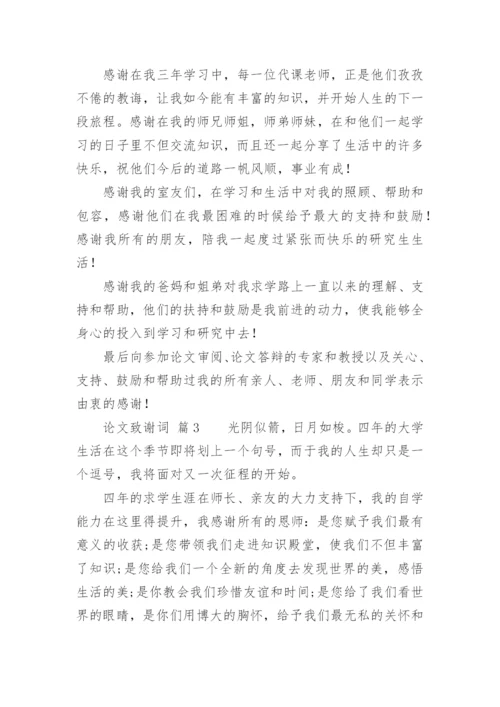 感谢在我三年学习中，每一位代课老师，正是他们孜孜不倦的教诲，让我如今能有丰富的知识，并开始人生的下一段旅程。感谢在我的师兄师姐，师弟师妹，在和他们一起学习的日子里不但交流知识，而且还一起分享了生活中的许多快乐，祝他们今后的道路一帆风顺，事业有成！

感谢我的室友们，在学习和生活中对我的照顾、帮助和包容，感谢他们在我最困难的时候给予最大的支持和鼓励！感谢我所有的朋友，陪我一起度过紧张而快乐的研究生生活！

感谢我的爸妈和姐弟对我求学路上一直以来的理解、支持和帮助，他们的扶持和鼓励是我前进的动力，使我能够全身心的投入到学习和研究中去！

最后向参加论文审阅、论文答辩的专家和教授以及关心、支持、鼓励和帮助过我的所有亲人、老师、朋友和同学表示由衷的感谢！

论文致谢词 篇3　　光阴似箭，日月如梭。四年的大学生活在这个季节即将划上一个句号，而于我的人生却只是一个逗号，我将面对又一次征程的开始。

四年的求学生涯在师长、亲友的大力支持下，我的自学能力在这里得提升，我感谢所有的恩师：是您赋予我们最有意义的收获;是您带领我们走进知识殿堂，使我们不但丰富了知识;是您给我们一个全新的角度去发现世界的美，感悟生活的美;是你教会我们珍惜友谊和时间;是您给了我们看世界的眼睛，是你们用博大的胸怀，给予我们最无私的关怀和